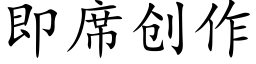 即席创作